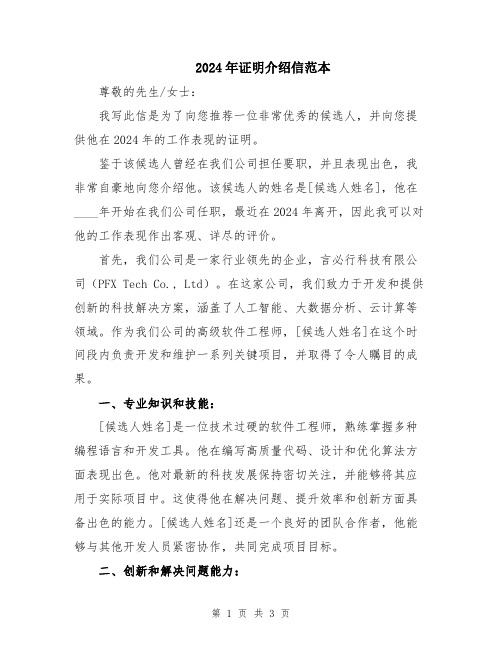 2024年证明介绍信范本

尊敬的先生/女士：

我写此信是为了向您推荐一位非常优秀的候选人，并向您提供他在2024年的工作表现的证明。

鉴于该候选人曾经在我们公司担任要职，并且表现出色，我非常自豪地向您介绍他。该候选人的姓名是[候选人姓名]，他在____年开始在我们公司任职，最近在2024年离开，因此我可以对他的工作表现作出客观、详尽的评价。

首先，我们公司是一家行业领先的企业，言必行科技有限公司（PFX Tech Co., Ltd）。在这家公司，我们致力于开发和提供创新的科技解决方案，涵盖了人工智能、大数据分析、云计算等领域。作为我们公司的高级软件工程师，[候选人姓名]在这个时间段内负责开发和维护一系列关键项目，并取得了令人瞩目的成果。

一、专业知识和技能：

[候选人姓名]是一位技术过硬的软件工程师，熟练掌握多种编程语言和开发工具。他在编写高质量代码、设计和优化算法方面表现出色。他对最新的科技发展保持密切关注，并能够将其应用于实际项目中。这使得他在解决问题、提升效率和创新方面具备出色的能力。[候选人姓名]还是一个良好的团队合作者，他能够与其他开发人员紧密协作，共同完成项目目标。

二、创新和解决问题能力：

第 1 页 共 3 页